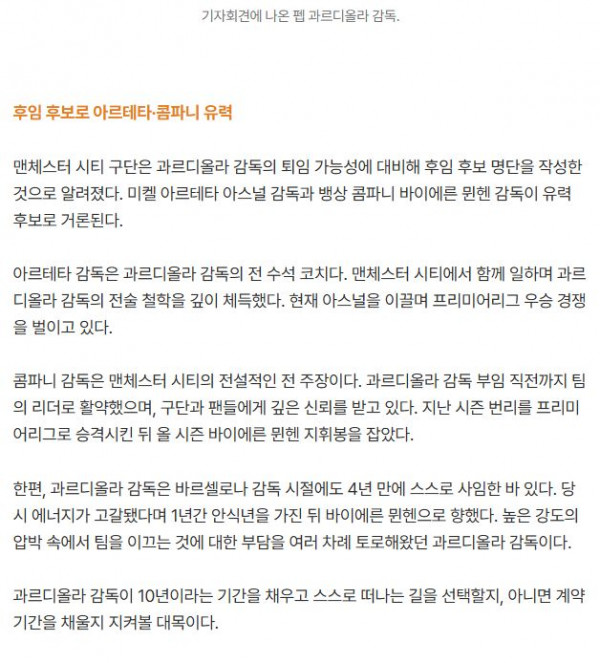 기자회견에 나온 펩 과르디올라 감독.

후임 후보로 아르테타·콤파니 유력

맨체스터 시티 구단은 과르디올라 감독의 퇴임 가능성에 대비해 후임 후보 명단을 작성한 것으로 알려졌다. 미켈 아르테타 아스널 감독과 뱅상 콤파니 바이에른 뮌헨 감독이 유력 후보로 거론된다.

아르테타 감독은 과르디올라 감독의 전 수석 코치다. 맨체스터 시티에서 함께 일하며 과르디올라 감독의 전술 철학을 깊이 체득했다. 현재 아스널을 이끌며 프리미어리그 우승 경쟁을 벌이고 있다.

콤파니 감독은 맨체스터 시티의 전설적인 전 주장이다. 과르디올라 감독 부임 직전까지 팀의 리더로 활약했으며, 구단과 팬들에게 깊은 신뢰를 받고 있다. 지난 시즌 번리를 프리미어리그로 승격시킨 뒤 올 시즌 바이에른 뮌헨 지휘봉을 잡았다.

한편, 과르디올라 감독은 바르셀로나 감독 시절에도 4년 만에 스스로 사임한 바 있다. 당시 에너지가 고갈됐다며 1년간 안식년을 가진 뒤 바이에른 뮌헨으로 향했다. 높은 강도의 압박 속에서 팀을 이끄는 것에 대한 부담을 여러 차례 토로해왔던 과르디올라 감독이다.

과르디올라 감독이 10년이라는 기간을 채우고 스스로 떠나는 길을 선택할지, 아니면 계약 기간을 채울지 지켜볼 대목이다.